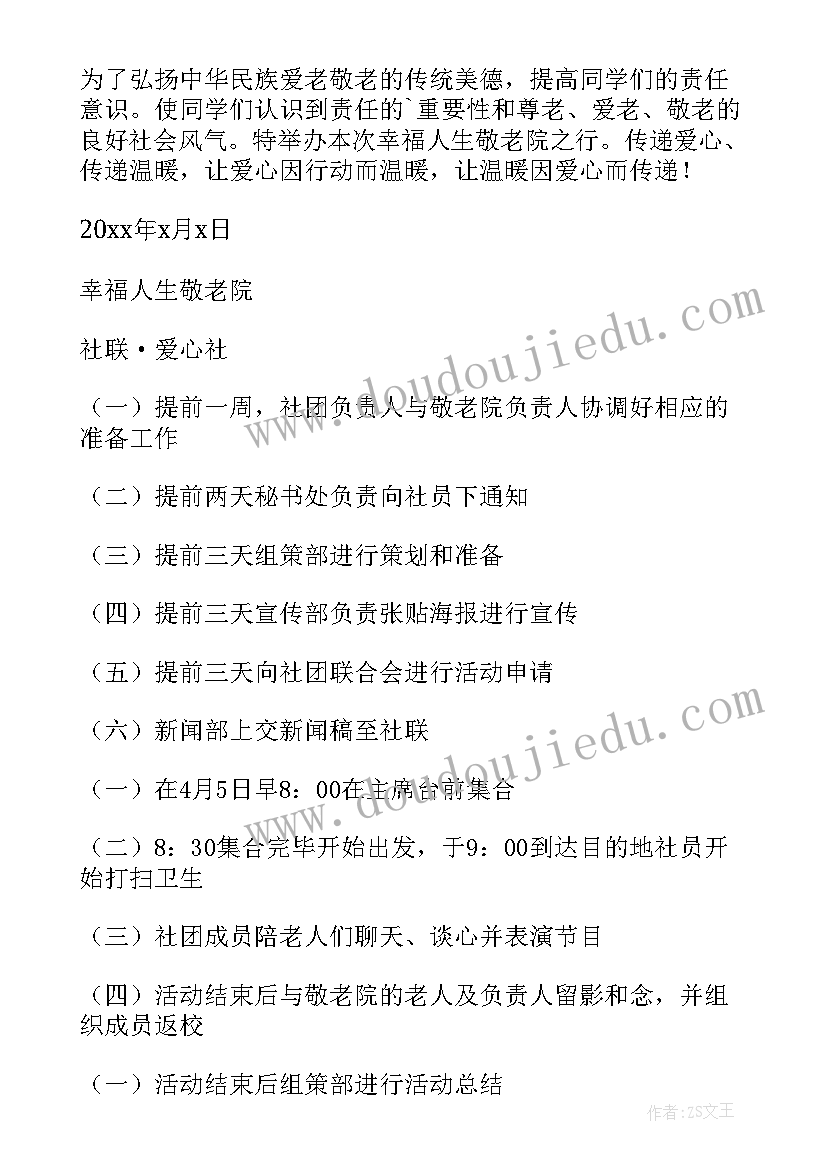 为了弘扬中华民族爱老敬老的传统美德，提高同学们的责任意识。使同学们认识到责任的`重要性和尊老、爱老、敬老的良好社会风气。特举办本次幸福人生敬老院之行。传递爱心、传递温暖，让爱心因行动而温暖，让温暖因爱心而传递！

20xx年x月x日

幸福人生敬老院

社联·爱心社

（一）提前一周，社团负责人与敬老院负责人协调好相应的准备工作

（二）提前两天秘书处负责向社员下通知

（三）提前三天组策部进行策划和准备

（四）提前三天宣传部负责张贴海报进行宣传

（五）提前三天向社团联合会进行活动申请

（六）新闻部上交新闻稿至社联

（一）在4月5日早8：00在主席台前集合

（二）8：30集合完毕开始出发，于9：00到达目的地社员开始打扫卫生

（三）社团成员陪老人们聊天、谈心并表演节目

（四）活动结束后与敬老院的老人及负责人留影和念，并组织成员返校

（一）活动结束后组策部进行活动总结

www.doudoujiedu.com

www.doudoujiedu.com

作者：ZS文王